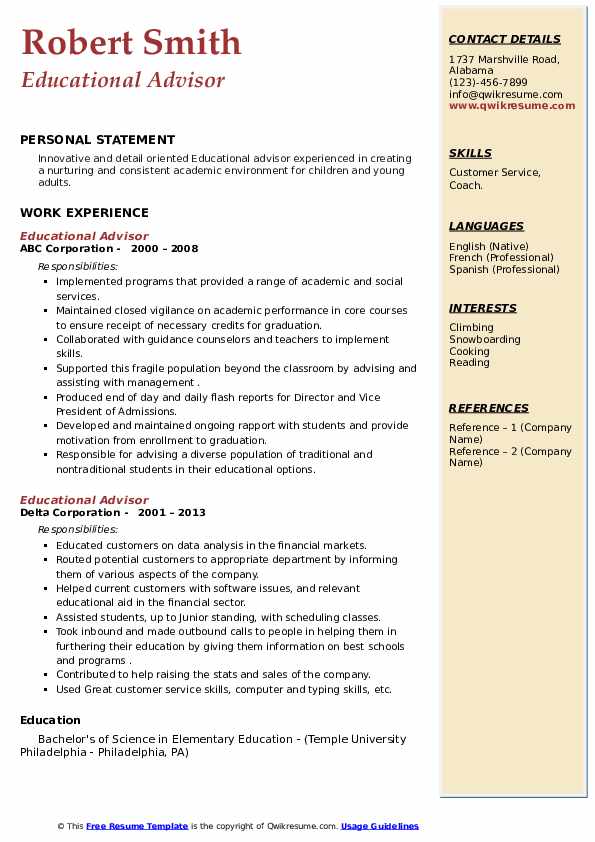 Robert Smith
Educational Advisor

PERSONAL STATEMENT
Innovative and detail oriented Educational advisor experienced in creating a nurturing and consistent academic environment for children and young adults.

WORK EXPERIENCE
Educational Advisor
ABC Corporation - 2000 – 2008
Responsibilities:
- Implemented programs that provided a range of academic and social services.
- Maintained closed vigilance on academic performance in core courses to ensure receipt of necessary credits for graduation.
- Collaborated with guidance counselors and teachers to implement skills.
- Supported this fragile population beyond the classroom by advising and assisting with management .
- Produced end of day and daily flash reports for Director and Vice President of Admissions.
- Developed and maintained ongoing rapport with students and provide motivation from enrollment to graduation.
- Responsible for advising a diverse population of traditional and nontraditional students in their educational options.

Educational Advisor
Delta Corporation - 2001 – 2013
Responsibilities:
- Educated customers on data analysis in the financial markets.
- Routed potential customers to appropriate department by informing them of various aspects of the company.
- Helped current customers with software issues, and relevant educational aid in the financial sector.
- Assisted students, up to Junior standing, with scheduling classes.
- Took inbound and made outbound calls to people in helping them in furthering their education by giving them information on best schools and programs .
- Contributed to help raising the stats and sales of the company.
- Used Great customer service skills, computer and typing skills, etc.

Education
Bachelor's of Science in Elementary Education - (Temple University Philadelphia - Philadelphia, PA)

CONTACT DETAILS
1737 Marshville Road, Alabama
(123)-456-7899
info@qwikresume.com
www.qwikresume.com

SKILLS
Customer Service, Coach.

LANGUAGES
English (Native)
French (Professional)
Spanish (Professional)

INTERESTS
Climbing
Snowboarding
Cooking
Reading

REFERENCES
Reference – 1 (Company Name)
Reference – 2 (Company Name)

© This Free Resume Template is the copyright of Qwikresume.com. Usage Guidelines